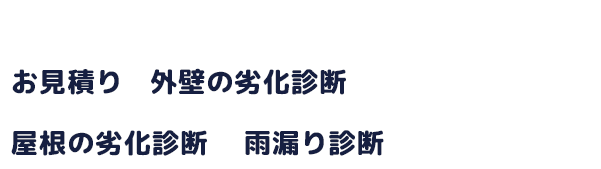 お見積り　外壁の劣化診断

屋根の劣化診断　雨漏り診断